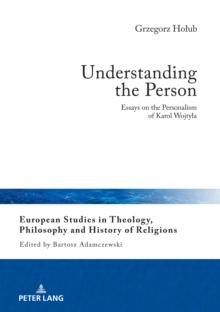 Grzegorz Hołub

Understanding the Person

Essays on the Personalism of Karol Wojtyła

European Studies in Theology, Philosophy and History of Religions

Edited by Bartosz Adamczewski

PETER LANG